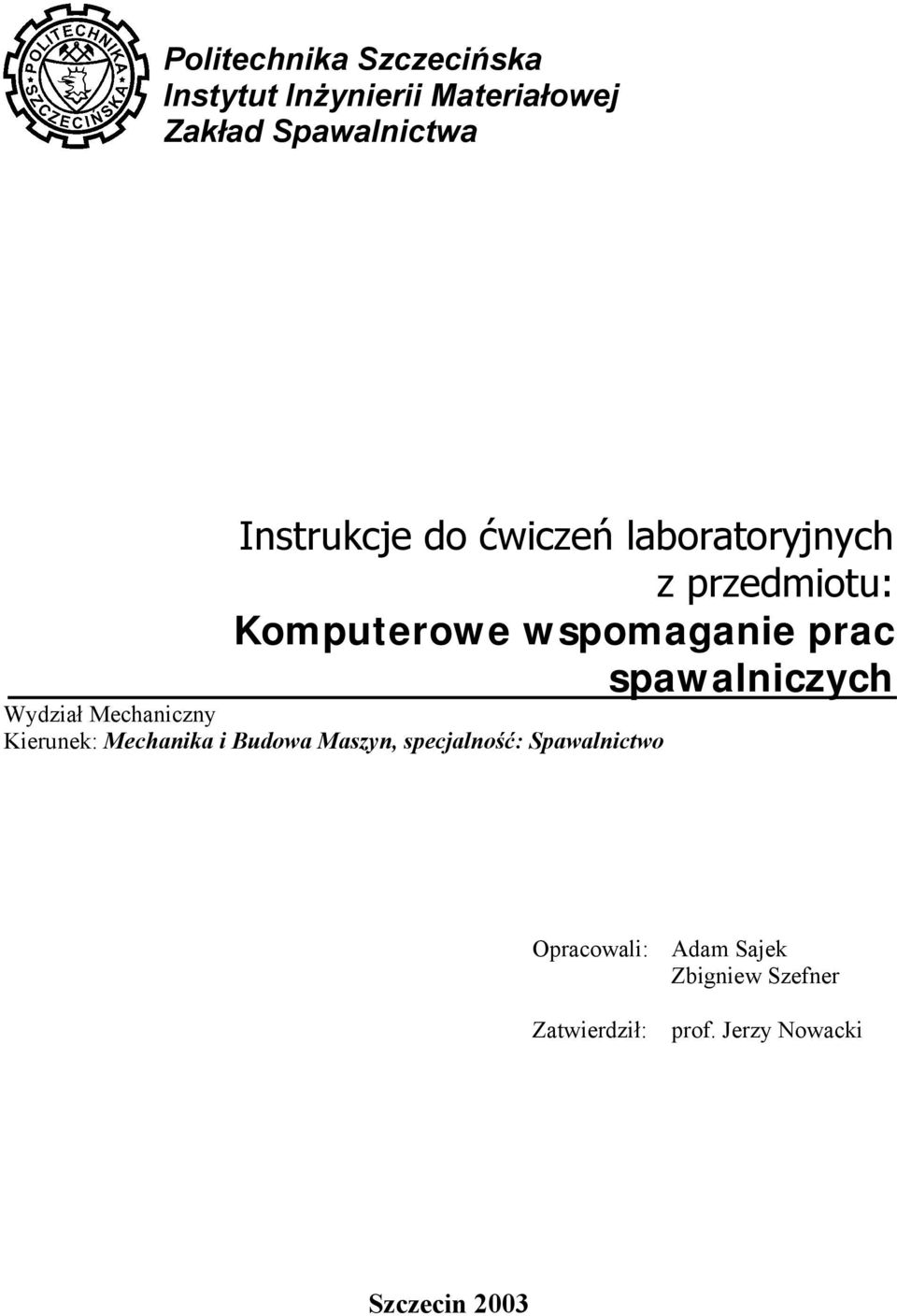 POLITECHNIKA SZCZECIŃSKA

Politechnika Szczecińska
Instytut Inżynierii Materiałowej
Zakład Spawalnictwa

Instrukcje do ćwiczeń laboratoryjnych z przedmiotu:
Komputerowe wspomaganie prac spawalniczych

Wydział Mechaniczny
Kierunek: Mechanika i Budowa Maszyn, specjalność: Spawalnictwo

Opracowali: Adam Sajek
Zbigniew Szefner

Zatwierdził: prof. Jerzy Nowacki

Szczecin 2003